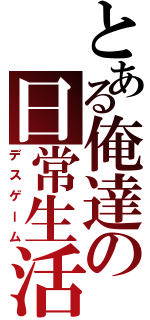 とある俺達の日常生活
デスゲーム